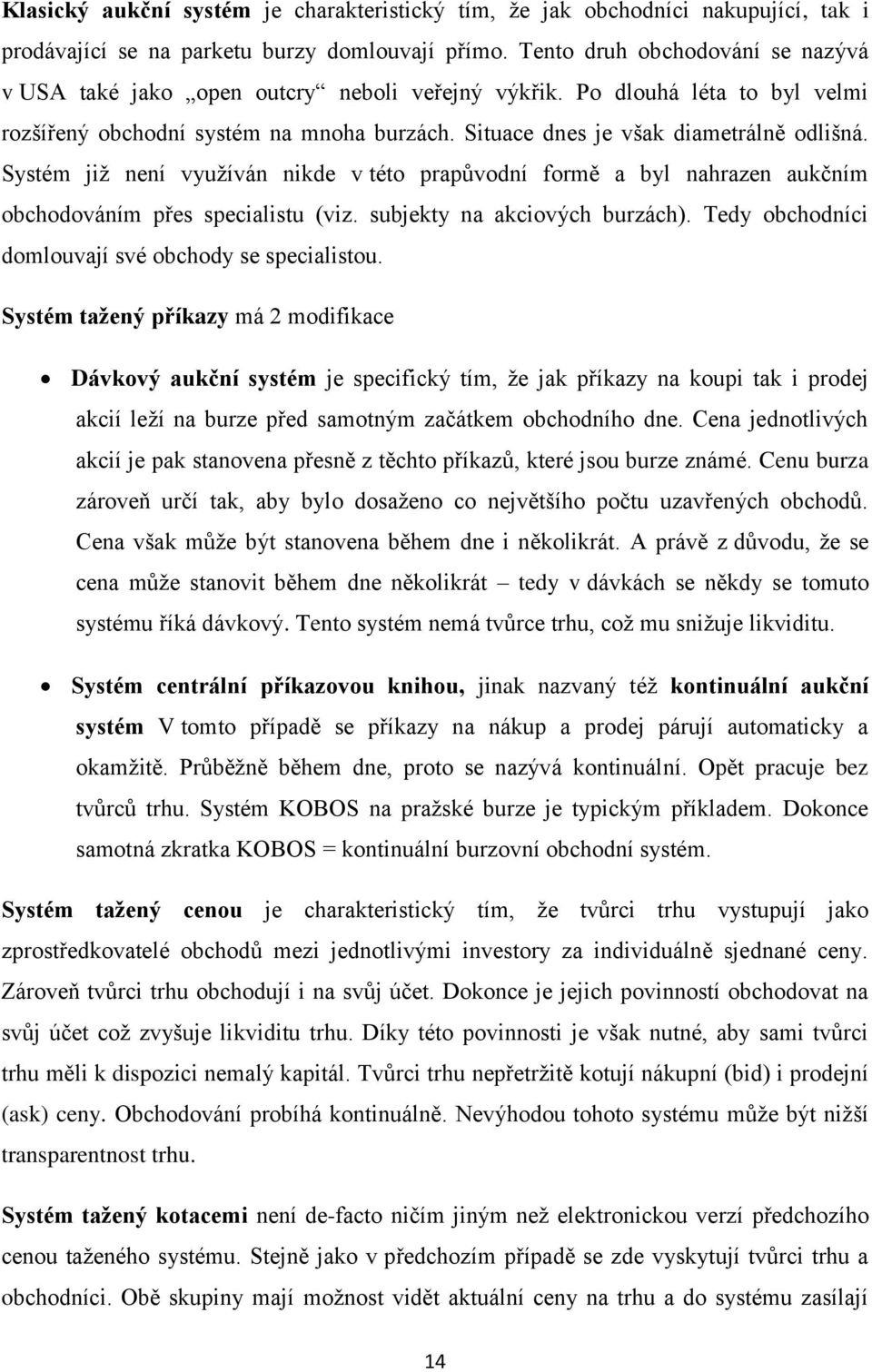 Klasický aukční systém je charakteristický tím, že jak obchodníci nakupující, tak i prodávající se na parketu burzy domlouvají přímo. Tento druh obchodování se nazývá v USA také jako „open outcry“ neboli veřejný výkřik. Po dlouhá léta to byl velmi rozšířený obchodní systém na mnoha burzách. Situace dnes je však diametrálně odlišná. Systém již není využíván nikde v této prapůvodní formě a byl nahrazen aukčním obchodováním přes specialistu (viz. subjekty na akciových burzách). Tedy obchodníci domlouvají své obchody se specialistou.

Systém tažený příkazy má 2 modifikace

• Dávkový aukční systém je specifický tím, že jak příkazy na koupi tak i prodej akcií leží na burze před samotným začátkem obchodního dne. Cena jednotlivých akcií je pak stanovena přesně z těchto příkazů, které jsou burze známé. Cenu burza zároveň určí tak, aby bylo dosaženo co největšího počtu uzavřených obchodů. Cena však může být stanovena během dne i několikrát. A právě z důvodu, že se cena může stanovit během dne několikrát – tedy v dávkách se někdy se tomuto systému říká dávkový. Tento systém nemá tvůrce trhu, což mu snižuje likviditu.

• Systém centrální příkazovou knihou, jinak nazvaný též kontinuální aukční systém V tomto případě se příkazy na nákup a prodej párují automaticky a okamžitě. Průběžně během dne, proto se nazývá kontinuální. Opět pracuje bez tvůrců trhu. Systém KOBOS na pražské burze je typickým příkladem. Dokonce samotná zkratka KOBOS = kontinuální burzovní obchodní systém.

Systém tažený cenou je charakteristický tím, že tvůrci trhu vystupují jako zprostředkovatelé obchodů mezi jednotlivými investory za individuálně sjednané ceny. Zároveň tvůrci trhu obchodují i na svůj účet. Dokonce je jejich povinností obchodovat na svůj účet což zvyšuje likviditu trhu. Díky této povinnosti je však nutné, aby sami tvůrci trhu měli k dispozici nemalý kapitál. Tvůrci trhu nepřetržitě kotují nákupní (bid) i prodejní (ask) ceny. Obchodování probíhá kontinuálně. Nevýhodou tohoto systému může být nižší transparentnost trhu.

Systém tažený kotacemi není de-facto ničím jiným než elektronickou verzí předchozího cenou taženého systému. Stejně jako v předchozím případě se zde vyskytují tvůrci trhu a obchodníci. Obě skupiny mají možnost vidět aktuální ceny na trhu a do systému zasílají

14